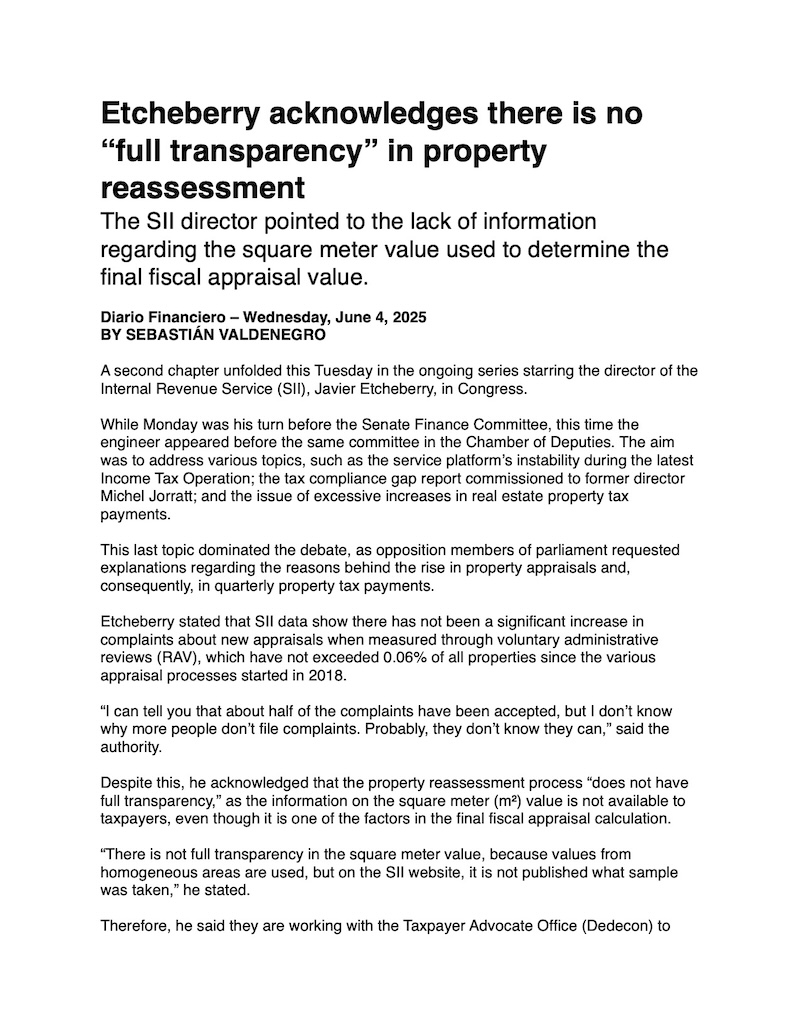 Etcheberry acknowledges there is no “full transparency” in property reassessment

The SII director pointed to the lack of information regarding the square meter value used to determine the final fiscal appraisal value.

Diario Financiero – Wednesday, June 4, 2025
BY SEBASTIÁN VALDENEGRO

A second chapter unfolded this Tuesday in the ongoing series starring the director of the Internal Revenue Service (SII), Javier Etcheberry, in Congress.

While Monday was his turn before the Senate Finance Committee, this time the engineer appeared before the same committee in the Chamber of Deputies. The aim was to address various topics, such as the service platform’s instability during the latest Income Tax Operation; the tax compliance gap report commissioned to former director Michel Jorratt; and the issue of excessive increases in real estate property tax payments.

This last topic dominated the debate, as opposition members of parliament requested explanations regarding the reasons behind the rise in property appraisals and, consequently, in quarterly property tax payments.

Etcheberry stated that SII data show there has not been a significant increase in complaints about new appraisals when measured through voluntary administrative reviews (RAV), which have not exceeded 0.06% of all properties since the various appraisal processes started in 2018.

“I can tell you that about half of the complaints have been accepted, but I don’t know why more people don’t file complaints. Probably, they don’t know they can,” said the authority.

Despite this, he acknowledged that the property reassessment process “does not have full transparency,” as the information on the square meter (m²) value is not available to taxpayers, even though it is one of the factors in the final fiscal appraisal calculation.

“There is not full transparency in the square meter value, because values from homogeneous areas are used, but on the SII website, it is not published what sample was taken,” he stated.

Therefore, he said they are working with the Taxpayer Advocate Office (Dedecon) to